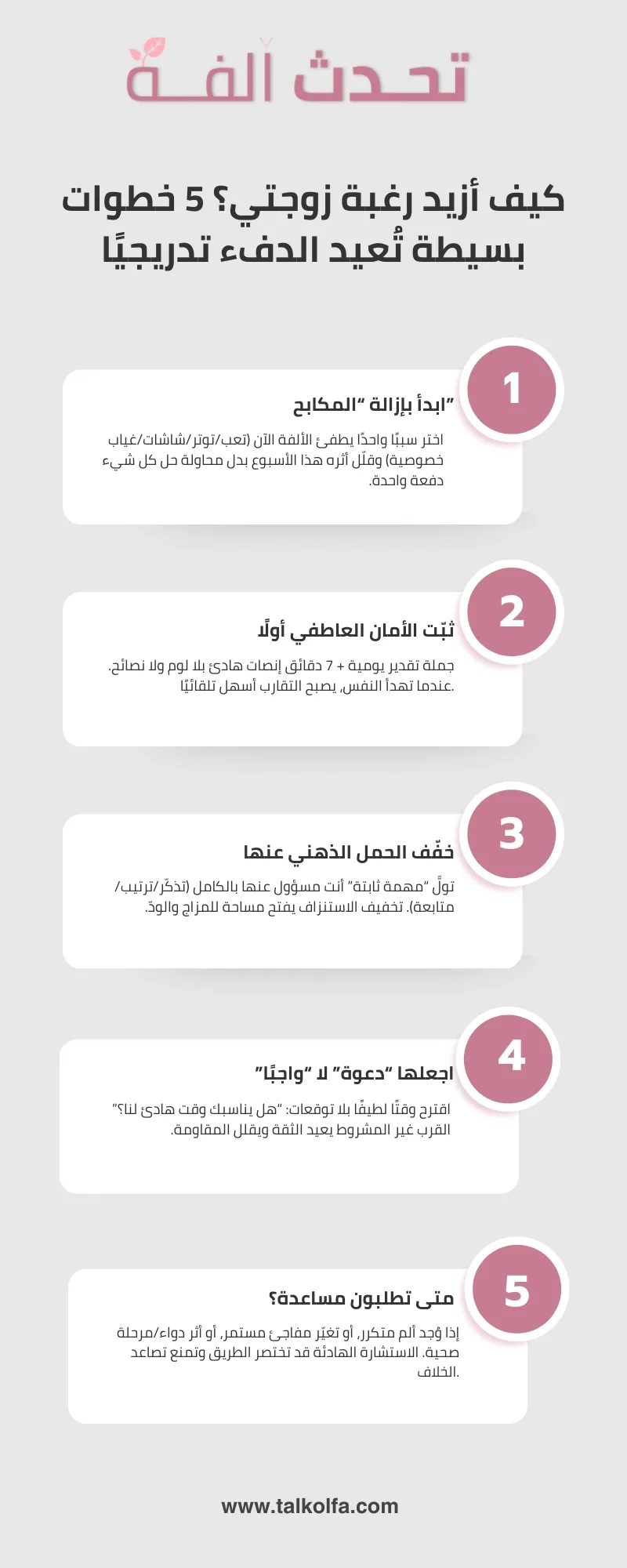 تحدث ألفة

كيف أزيد رغبة زوجتي؟ 5 خطوات بسيطة تُعيد الدفء تدريجيًا

1

ابدأ بإزالة "المكابح"

اختر سببًا واحدًا يطفئ الألفة الآن (تعب/توتر/شاشات/غياب خصوصية) وقلّل أثره هذا الأسبوع بدل محاولة حل كل شيء دفعة واحدة.

2

ثبّت الأمان العاطفي أولًا

جملة تقدير يومية + 7 دقائق إنصات هادئ بلا لوم ولا نصائح. عندما تهدأ النفس، يصبح التقارب أسهل تلقائيًا.

3

خفّف الحمل الذهني عنها

تولَّ "مهمة ثابتة" أنت مسؤول عنها بالكامل (تذكّر/ترتيب/متابعة). تخفيف الاستنزاف يفتح مساحة للمزاج والودّ.

4

اجعلها "دعوة" لا "واجبًا"

اقترح وقتًا لطيفًا بلا توقعات: "هل يناسبك وقت هادئ لنا؟" القرب غير المشروط يعيد الثقة ويقلل المقاومة.

5

متى تطلبون مساعدة؟

إذا وُجد ألم متكرر، أو تغيّر مفاجئ مستمر، أو أثر دواء/مرحلة صحية. الاستشارة الهادئة قد تختصر الطريق وتمنع تصاعد الخلاف.

www.talkolfa.com